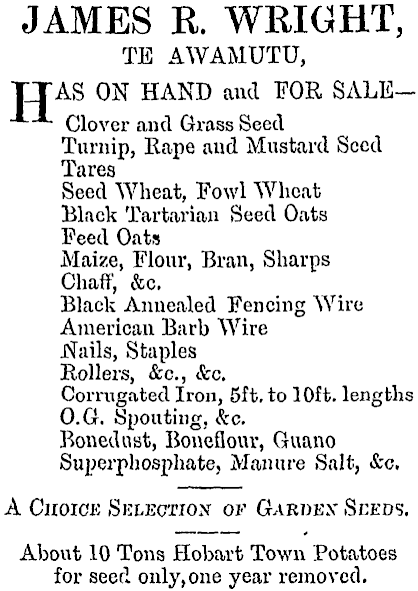 JAMES R. WRIGHT,
TE AWAMUTU,

HAS ON HAND and FOR SALE—
Clover and Grass Seed
Turnip, Rape and Mustard Seed
Tares
Seed Wheat, Fowl Wheat
Black Tartarian Seed Oats
Feed Oats
Maize, Flour, Bran, Sharps
Chaff, &c.
Black Annealed Fencing Wire
American Barb Wire
Nails, Staples
Rollers, &c., &c.
Corrugated Iron, 5ft. to 10ft. lengths
O.G. Spouting, &c.
Bonedust, Boneflour, Guano
Superphosphate, Manure Salt, &c.

A CHOICE SELECTION OF GARDEN SEEDS.

About 10 Tons Hobart Town Potatoes for seed only, one year removed.